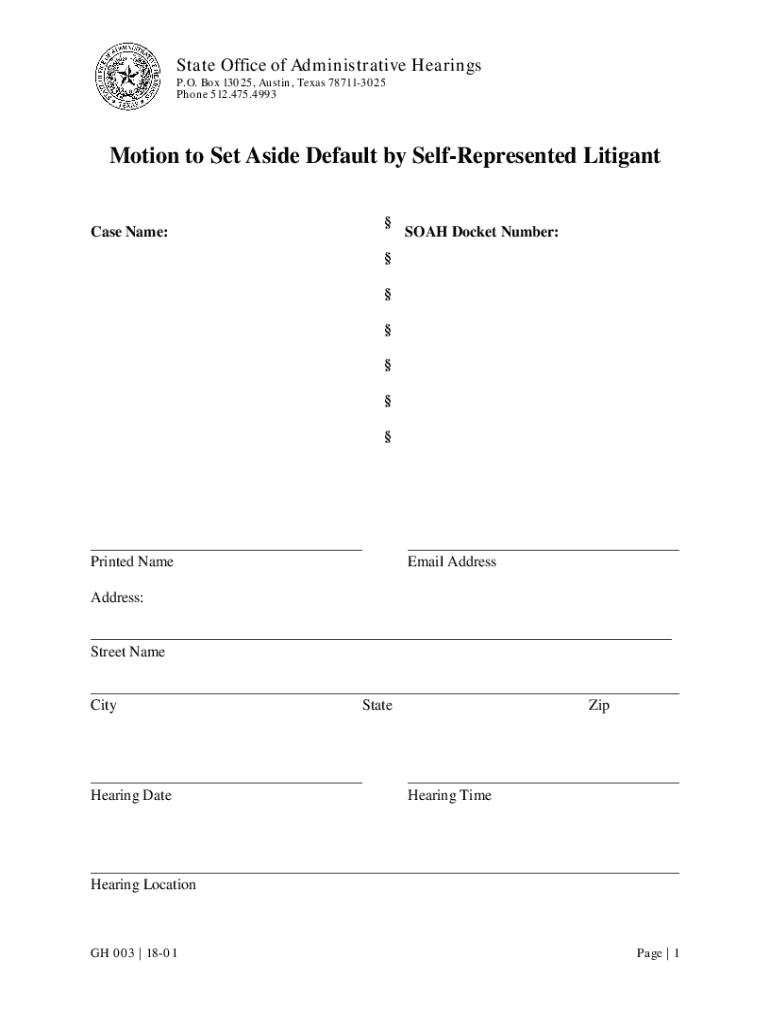 State Office of Administrative Hearings
P.O. Box 13025, Austin, Texas 78711-3025
Phone 512.475.4993

Motion to Set Aside Default by Self-Represented Litigant

Case Name:

§
§
§
§
§
§
§

SOAH Docket Number:

Printed Name

Email Address

Address:

Street Name

City

State

Zip

Hearing Date

Hearing Time

Hearing Location

GH 003 | 18-01

Page | 1